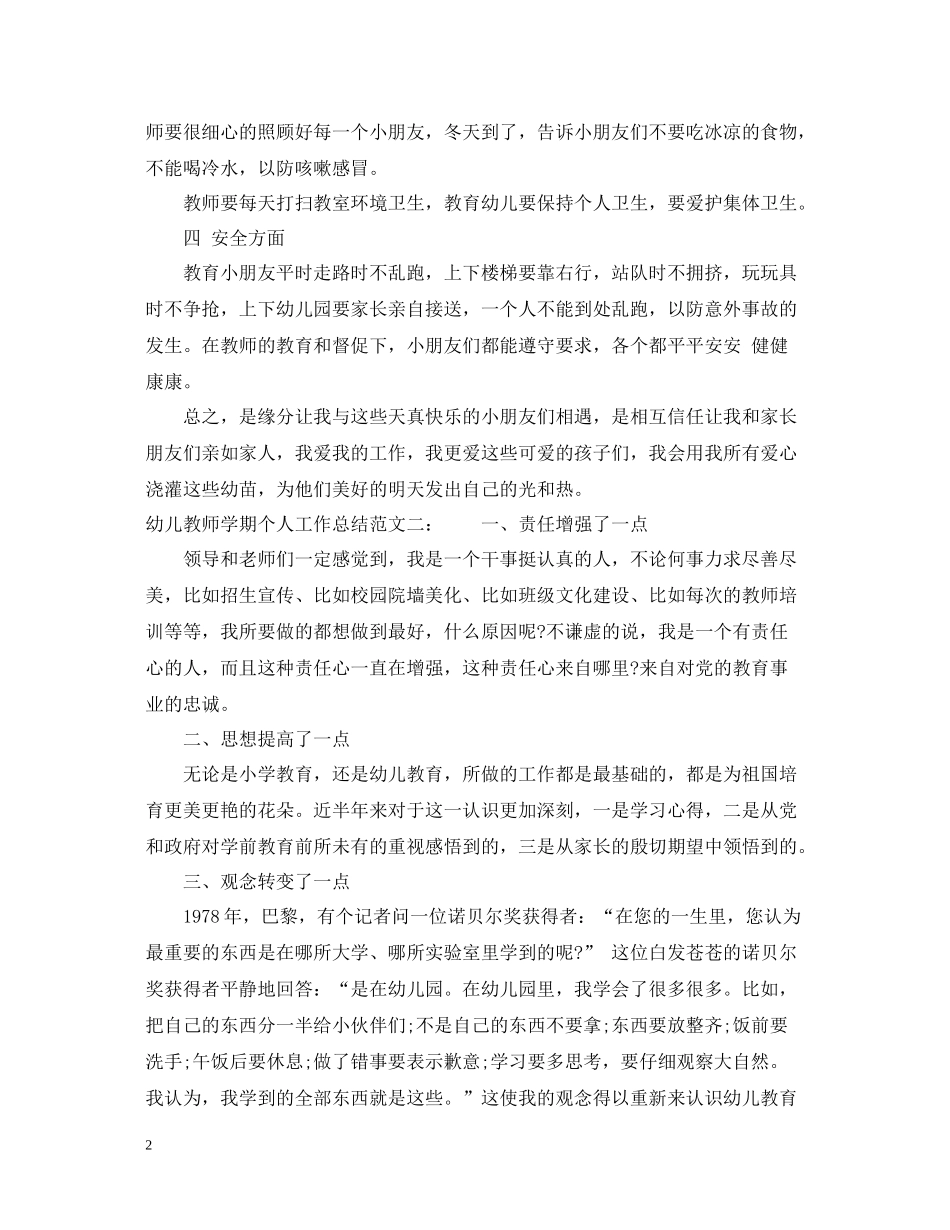 师要很细心的照顾好每一个小朋友，冬天到了，告诉小朋友们不要吃冰凉的食物，不能喝冷水，以防咳嗽感冒。

教师要每天打扫教室环境卫生，教育幼儿要保持个人卫生，要爱护集体卫生。

四 安全方面

教育小朋友平时走路时不乱跑，上下楼梯要靠右行，站队时不拥挤，玩玩具时不争抢，上下幼儿园要家长亲自接送，一个人不能到处乱跑，以防意外事故的发生。在教师的教育和督促下，小朋友们都能遵守要求，各个都平平安安 健健康康。

总之，是缘分让我与这些天真快乐的小朋友们相遇，是相互信任让我和家长朋友们亲如家人，我爱我的工作，我更爱这些可爱的孩子们，我会用我所有爱心浇灌这些幼苗，为他们美好的明天发出自己的光和热。

幼儿教师学期个人工作总结范文二： 一、责任增强了一点

领导和老师们一定感觉到，我是一个干事挺认真的人，不论何事力求尽善尽美，比如招生宣传、比如校园院墙美化、比如班级文化建设、比如每次的教师培训等等，我所要做的都想做到最好，什么原因呢?不谦虚的说，我是一个有责任心的人，而且这种责任心一直在增强，这种责任心来自哪里?来自对党的教育事业的忠诚。

二、思想提高了一点

无论是小学教育，还是幼儿教育，所做的工作都是最基础的，都是为祖国培育更美更艳的花朵。近半年来对于这一认识更加深刻，一是学习心得，二是从党和政府对学前教育前所未有的重视感悟到的，三是从家长的殷切期望中领悟到的。

三、观念转变了一点

1978 年，巴黎，有个记者问一位诺贝尔奖获得者：“在您的一生里，您认为最重要的东西是在哪所大学、哪所实验室里学到的呢?” 这位白发苍苍的诺贝尔奖获得者平静地回答：“是在幼儿园。在幼儿园里，我学会了很多很多。比如，把自己的东西分一半给小伙伴们;不是自己的东西不要拿;东西要放整齐;饭前要洗手;午饭后要休息;做了错事要表示歉意;学习要多思考，要仔细观察大自然。我认为，我学到的全部东西就是这些。”这使我的观念得以重新来认识幼儿教育

2